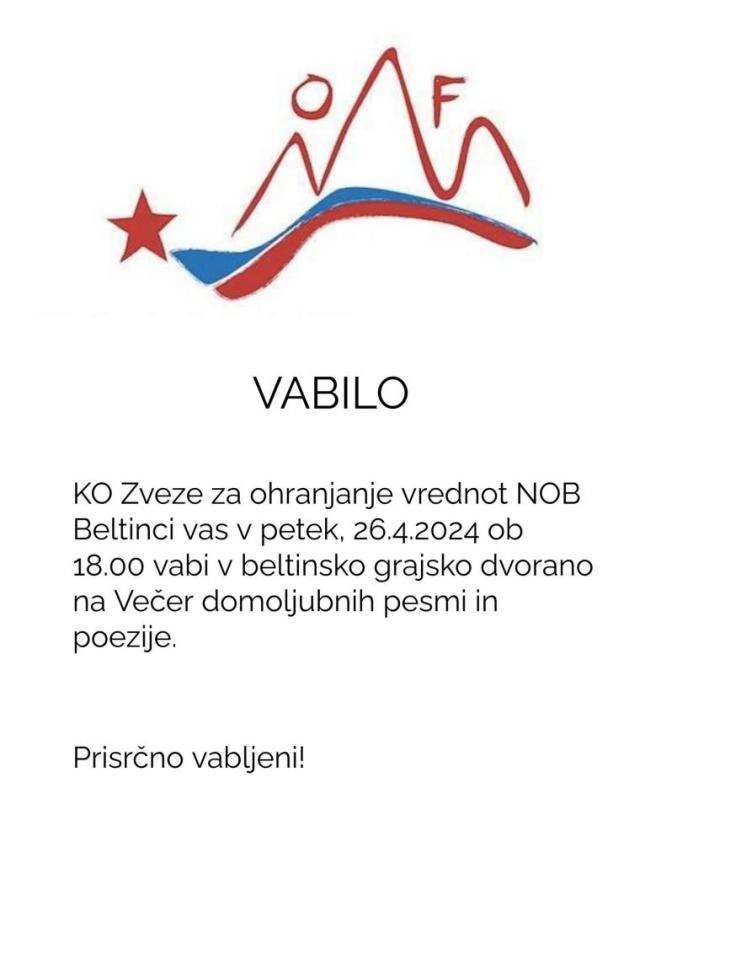 OF

VABILO

KO Zveze za ohranjanje vrednot NOB Beltinci vas v petek, 26.4.2024 ob 18.00 vabi v beltinsko grajsko dvorano na Večer domoljubnih pesmi in poezije.

Prisrčno vabljeni!